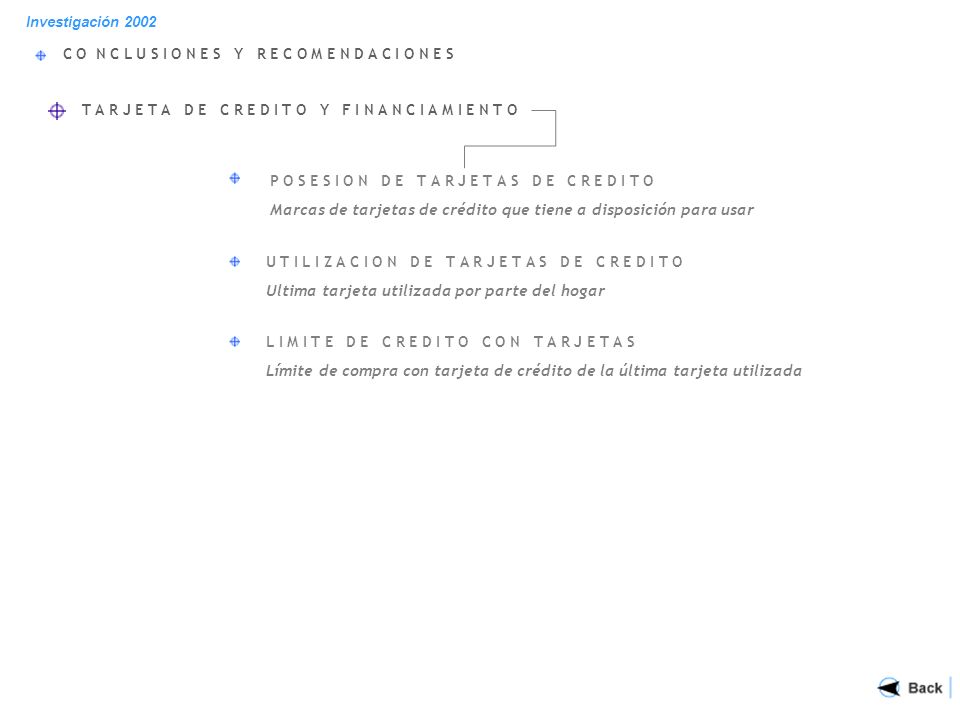 Investigación 2002

CONCLUSIONES Y RECOMENDACIONES

TARJETA DE CREDITO Y FINANCIAMIENTO

POSESION DE TARJETAS DE CREDITO
Marcas de tarjetas de crédito que tiene a disposición para usar

UTILIZACION DE TARJETAS DE CREDITO
Ultima tarjeta utilizada por parte del hogar

LIMITE DE CREDITO CON TARJETAS
Límite de compra con tarjeta de crédito de la última tarjeta utilizada

Back